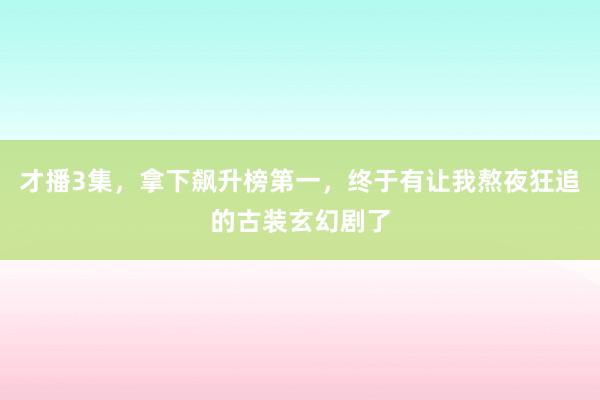 才播3集，拿下飙升榜第一，终于有让我熬夜狂追的古装玄幻剧了